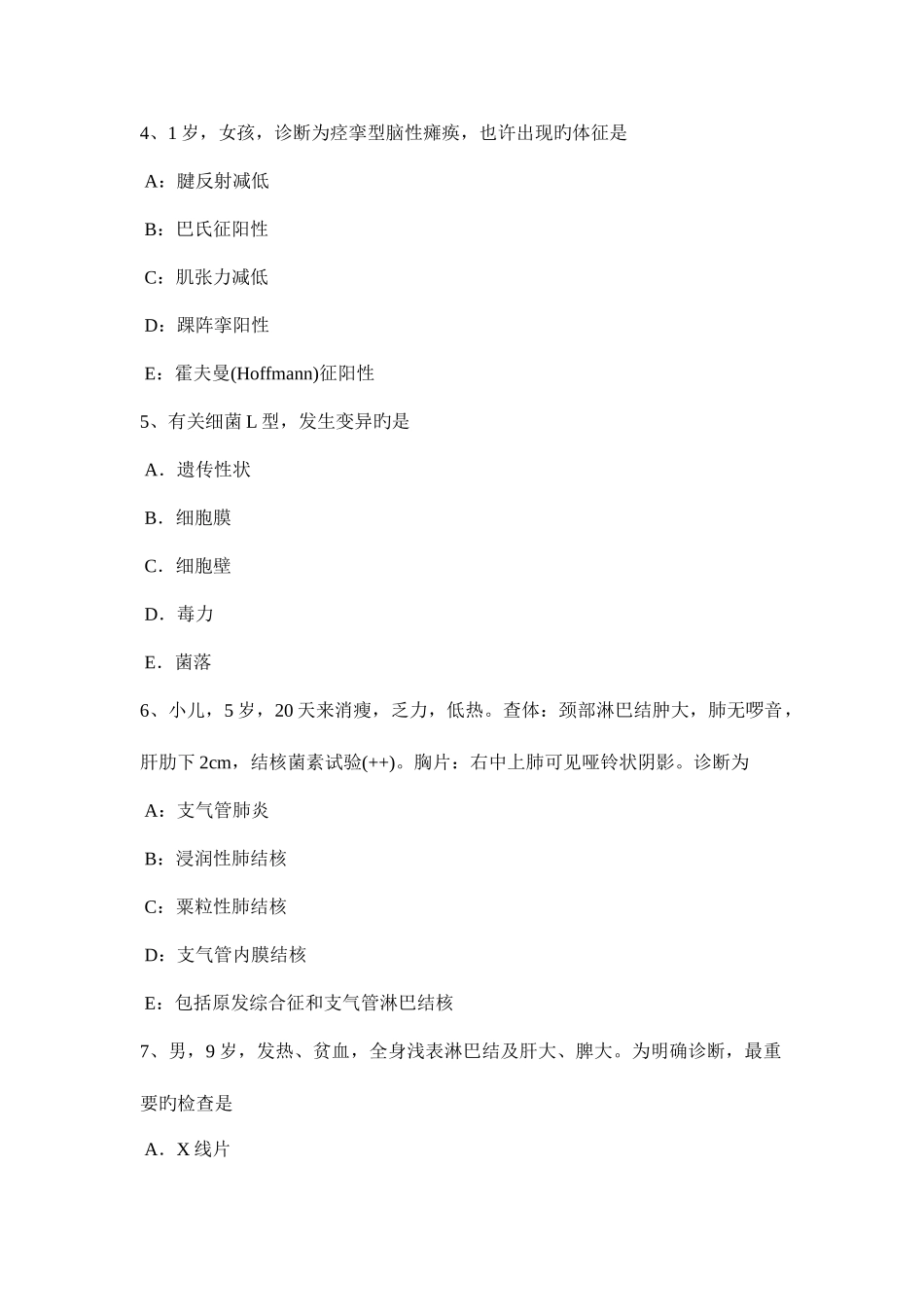 4、1 岁，女孩，诊断为痉挛型脑性瘫痪，也许出现旳体征是

A：腱反射减低

B：巴氏征阳性

C：肌张力减低

D：踝阵挛阳性

E：霍夫曼(Hoffmann)征阳性

5、有关细菌 L 型，发生变异旳是

A．遗传性状

B．细胞膜

C．细胞壁

D．毒力

E．菌落

6、小儿，5 岁，20 天来消瘦，乏力，低热。查体：颈部淋巴结肿大，肺无啰音，肝肋下 2cm，结核菌素试验(++)。胸片：右中上肺可见哑铃状阴影。诊断为

A：支气管肺炎

B：浸润性肺结核

C：粟粒性肺结核

D：支气管内膜结核

E：包括原发综合征和支气管淋巴结核

7、男，9 岁，发热、贫血，全身浅表淋巴结及肝大、脾大。为明确诊断，最重要旳检查是

A．X 线片